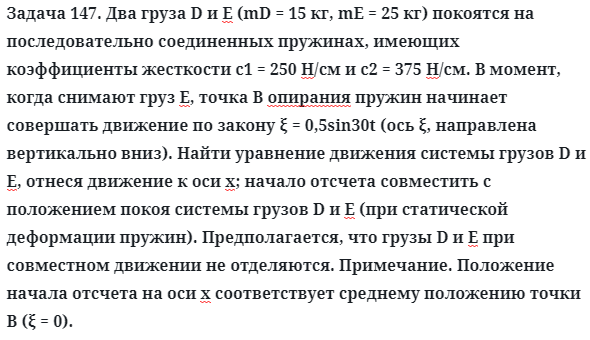 Задача 147. Два груза D и E (mD = 15 кг, mE = 25 кг) покоятся на последовательно соединенных пружинах, имеющих коэффициенты жесткости c1 = 250 Н/см и c2 = 375 Н/см. В момент, когда снимают груз E, точка B опирания пружин начинает совершать движение по закону ξ = 0,5sin30t (ось ξ, направлена вертикально вниз). Найти уравнение движения системы грузов D и E, отнеся движение к оси x; начало отсчета совместить с положением покоя системы грузов D и E (при статической деформации пружин). Предполагается, что грузы D и E при совместном движении не отделяются. Примечание. Положение начала отсчета на оси x соответствует среднему положению точки B (ξ = 0).